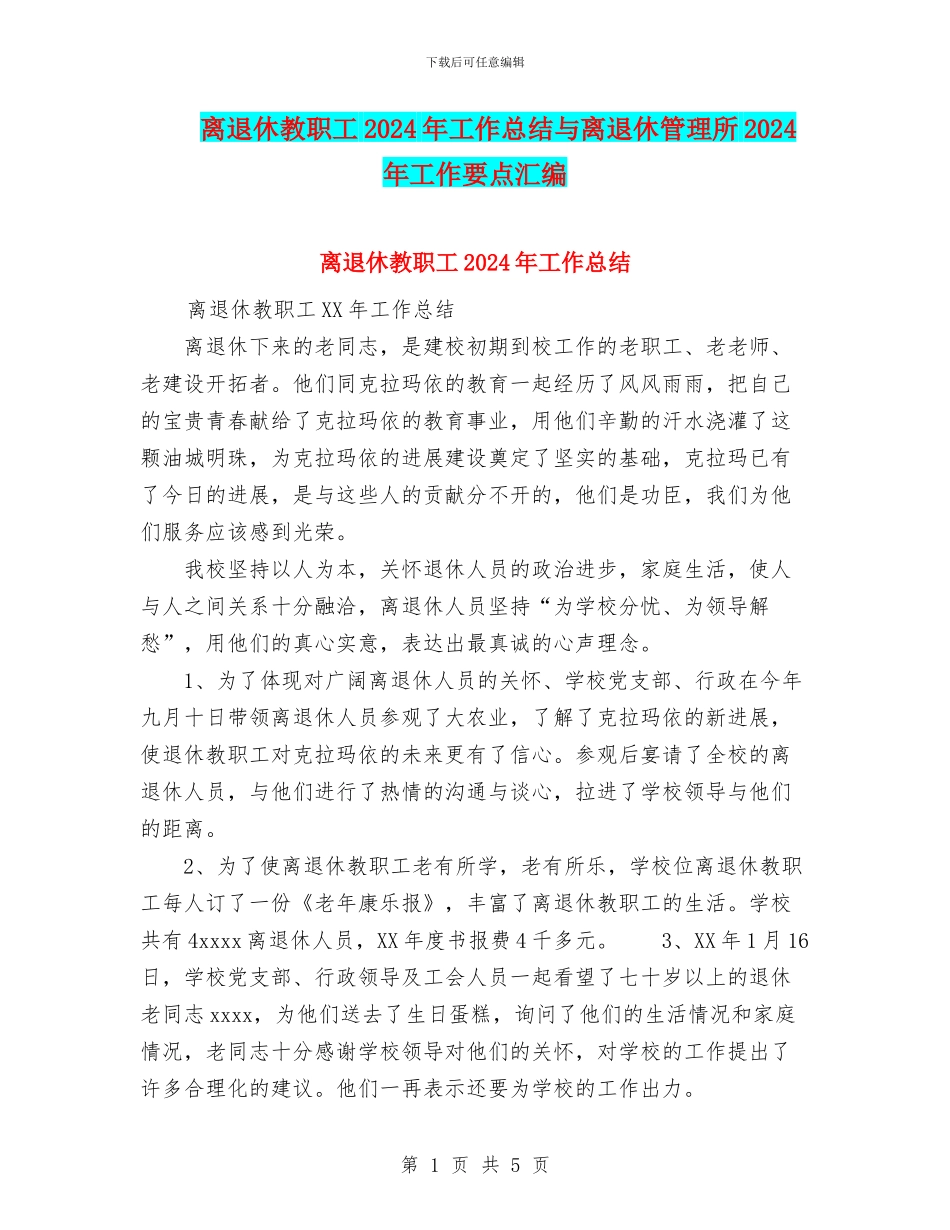 下载后可任意编辑

离退休教职工2024年工作总结与离退休管理所2024年工作要点汇编

离退休教职工2024年工作总结

离退休教职工XX年工作总结

离退休下来的老同志，是建校初期到校工作的老职工、老老师、老建设开拓者。他们同克拉玛依的教育一起经历了风风雨雨，把自己的宝贵青春献给了克拉玛依的教育事业，用他们辛勤的汗水浇灌了这颗油城明珠，为克拉玛依的进展建设奠定了坚实的基础，克拉玛已有了今日的进展，是与这些人的贡献分不开的，他们是功臣，我们为他们服务应该感到光荣。

我校坚持以人为本，关怀退休人员的政治进步，家庭生活，使人与人之间关系十分融洽，离退休人员坚持“为学校分忧、为领导解愁”，用他们的真心实意，表达出最真诚的心声理念。

1、为了体现对广阔离退休人员的关怀、学校党支部、行政在今年九月十日带领离退休人员参观了大农业，了解了克拉玛依的新进展，使退休教职工对克拉玛依的未来更有了信心。参观后宴请了全校的离退休人员，与他们进行了热情的沟通与谈心，拉进了学校领导与他们的距离。

2、为了使离退休教职工老有所学，老有所乐，学校位离退休教职工每人订了一份《老年康乐报》，丰富了离退休教职工的生活。学校共有4xxxx离退休人员，XX年度书报费4千多元。 3、XX年1月16日，学校党支部、行政领导及工会人员一起看望了七十岁以上的退休老同志xxxx，为他们送去了生日蛋糕，询问了他们的生活情况和家庭情况，老同志十分感谢学校领导对他们的关怀，对学校的工作提出了许多合理化的建议。他们一再表示还要为学校的工作出力。

第 1 页 共 5 页